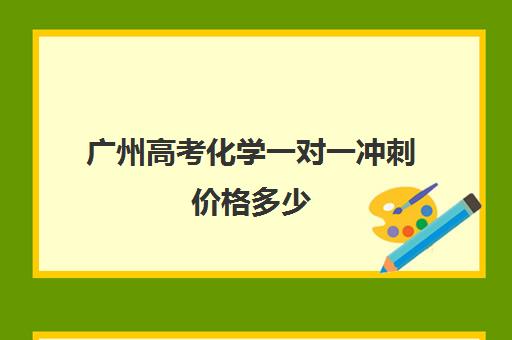 广州高考化学一对一冲刺价格多少